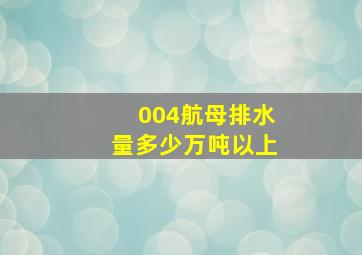 004航母排水量多少万吨以上